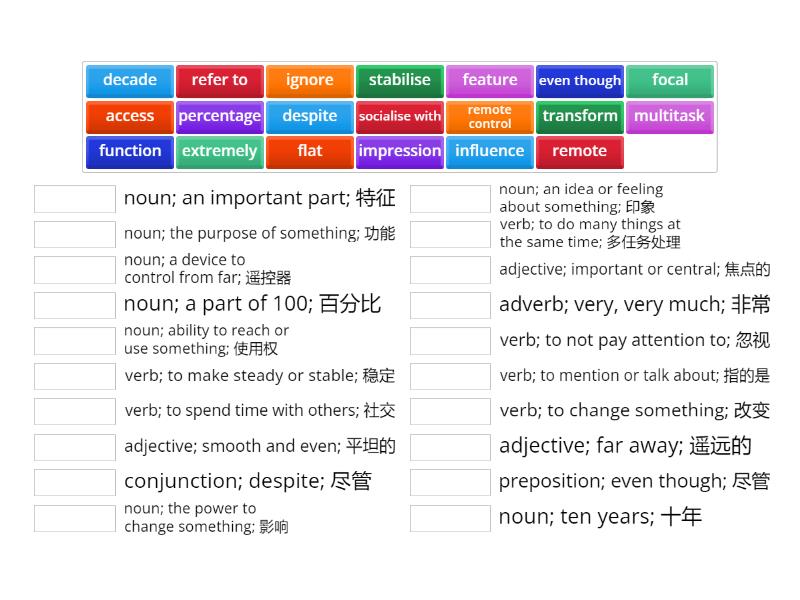 decade
refer to
ignore
stabilise
feature
even though
focal
access
percentage
despite
socialise with
remote control
transform
multitask
function
extremely
flat
impression
influence
remote

noun; an important part; 特征

noun; the purpose of something; 功能

noun; a device to control from far; 遥控器

noun; a part of 100; 百分比

noun; ability to reach or use something; 使用权

verb; to make steady or stable; 稳定

verb; to spend time with others; 社交

adjective; smooth and even; 平坦的

conjunction; despite; 尽管

noun; the power to change something; 影响

noun; an idea or feeling about something; 印象

verb; to do many things at the same time; 多任务处理

adjective; important or central; 焦点的

adverb; very, very much; 非常

verb; to not pay attention to; 忽视

verb; to mention or talk about; 指的是

verb; to change something; 改变

adjective; far away; 遥远的

preposition; even though; 尽管

noun; ten years; 十年